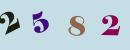 2 5 8 2